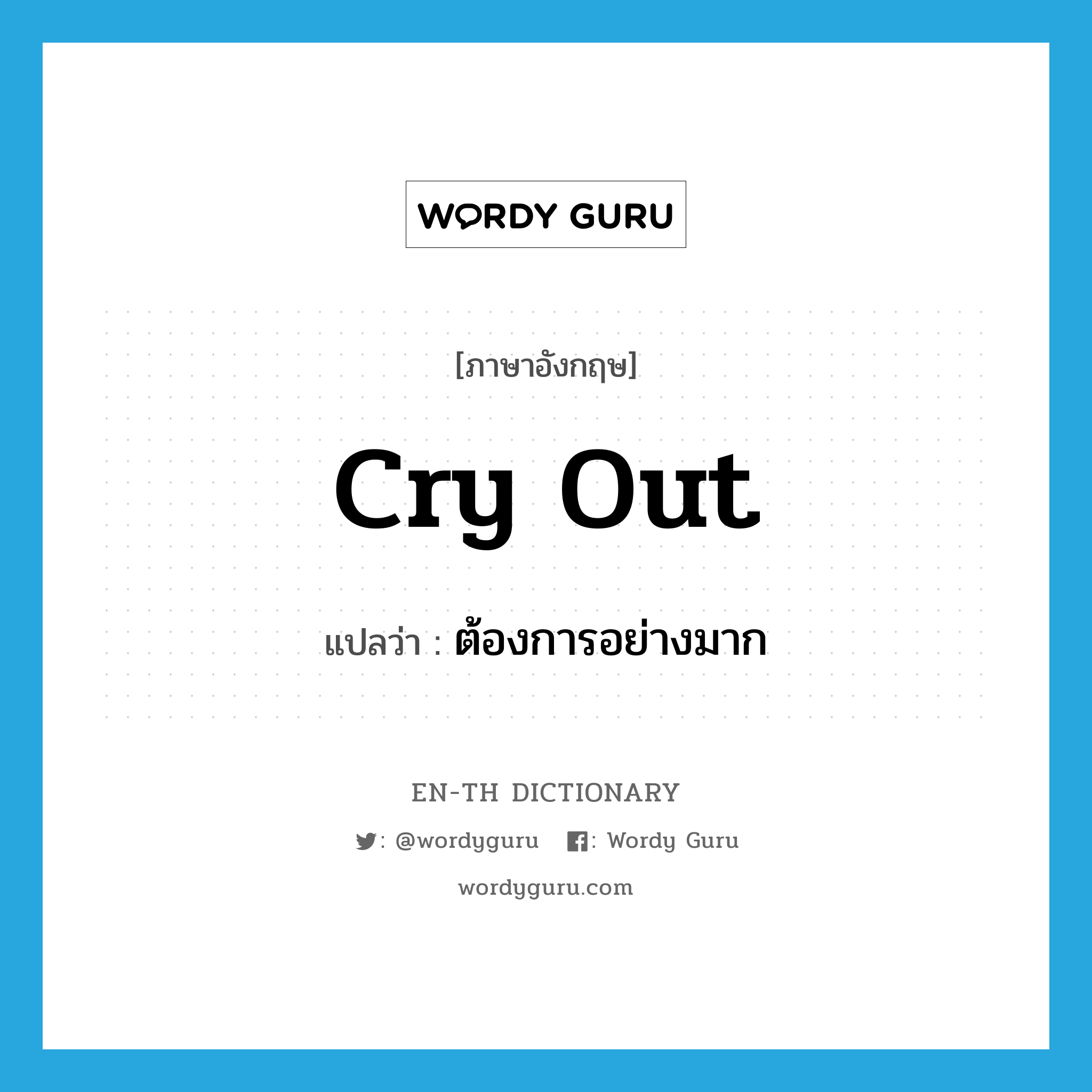 WORDY GURU

[ภาษาอังกฤษ]

cry out

แปลว่า : ต้องการอย่างมาก

EN-TH DICTIONARY

: @wordyguru : Wordy Guru

wordyguru.com